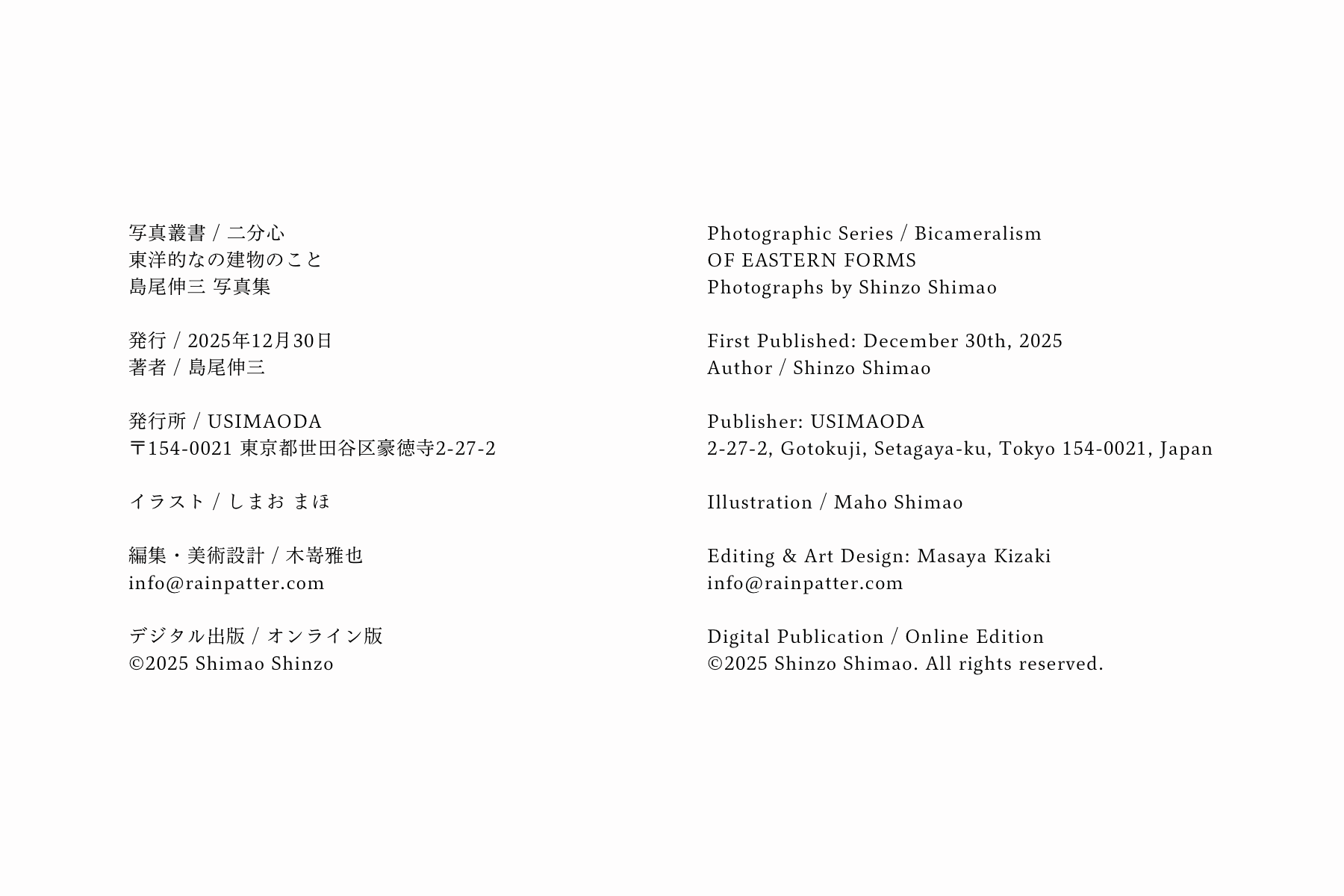 写真叢書 / 二分心
東洋的なの建物のこと
島尾伸三 写真集

発行 / 2025年12月30日
著者 / 島尾伸三

発行所 / USIMAODA
〒154-0021 東京都世田谷区豪徳寺2-27-2

イラスト / しまお まほ

編集・美術設計 / 木嵜雅也
info@rainpatter.com

デジタル出版 / オンライン版
©2025 Shimao Shinzo

Photographic Series / Bicameralism
OF EASTERN FORMS
Photographs by Shinzo Shimao

First Published: December 30th, 2025
Author / Shinzo Shimao

Publisher: USIMAODA
2-27-2, Gotokuji, Setagaya-ku, Tokyo 154-0021, Japan

Illustration / Maho Shimao

Editing & Art Design: Masaya Kizaki
info@rainpatter.com

Digital Publication / Online Edition
©2025 Shinzo Shimao. All rights reserved.